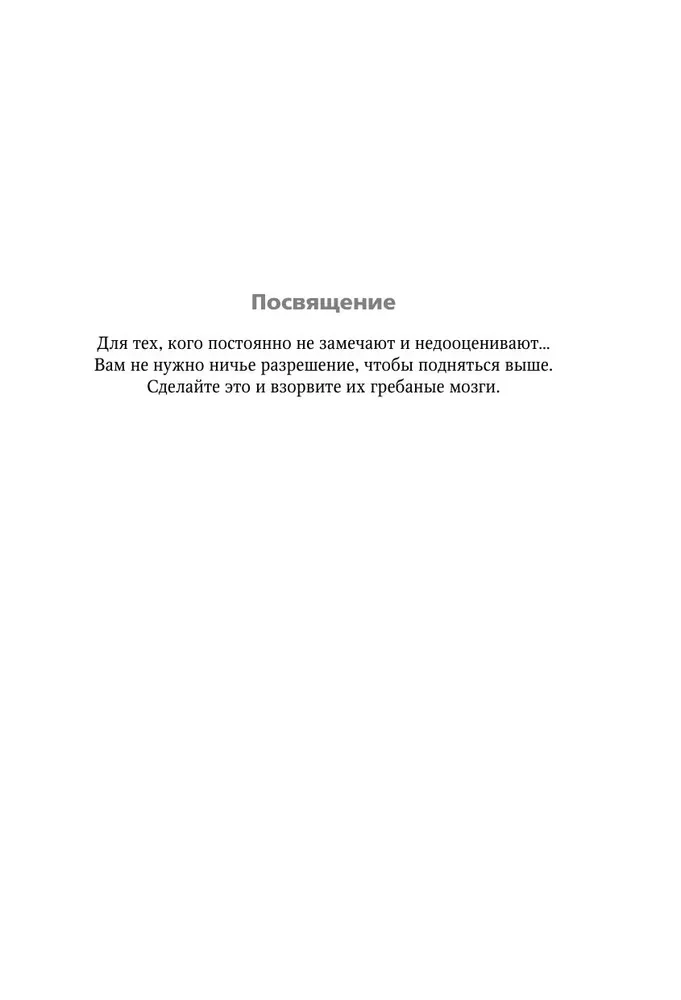 Посвящение

Для тех, кого постоянно не замечают и недооценивают...
Вам не нужно ничье разрешение, чтобы подняться выше.
Сделайте это и взорвите их гребаные мозги.